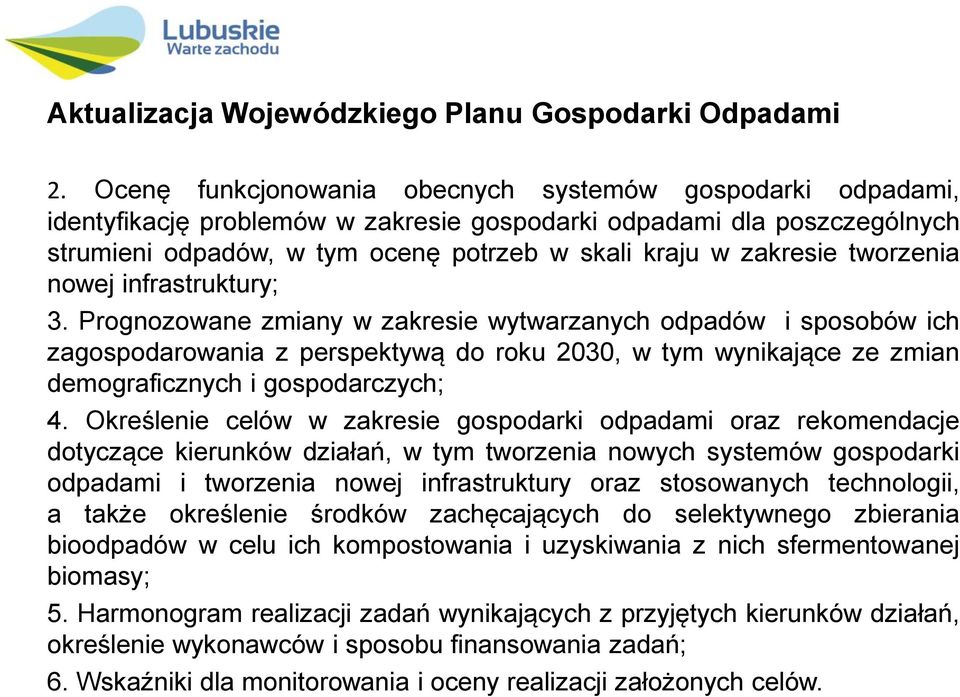 Lubuskie
Warte zachodu

Aktualizacja Wojewódzkiego Planu Gospodarki Odpadami

2. Ocenę funkcjonowania obecnych systemów gospodarki odpadami, identyfikację problemów w zakresie gospodarki odpadami dla poszczególnych strumieni odpadów, w tym ocenę potrzeb w skali kraju w zakresie tworzenia nowej infrastruktury;

3. Prognozowane zmiany w zakresie wytwarzanych odpadów i sposobów ich zagospodarowania z perspektywą do roku 2030, w tym wynikające ze zmian demograficznych i gospodarczych;

4. Określenie celów w zakresie gospodarki odpadami oraz rekomendacje dotyczące kierunków działań, w tym tworzenia nowych systemów gospodarki odpadami i tworzenia nowej infrastruktury oraz stosowanych technologii, a także określenie środków zachęcających do selektywnego zbierania bioodpadów w celu ich kompostowania i uzyskiwania z nich sfermentowanej biomasy;

5. Harmonogram realizacji zadań wynikających z przyjętych kierunków działań, określenie wykonawców i sposobu finansowania zadań;

6. Wskaźniki dla monitorowania i oceny realizacji założonych celów.